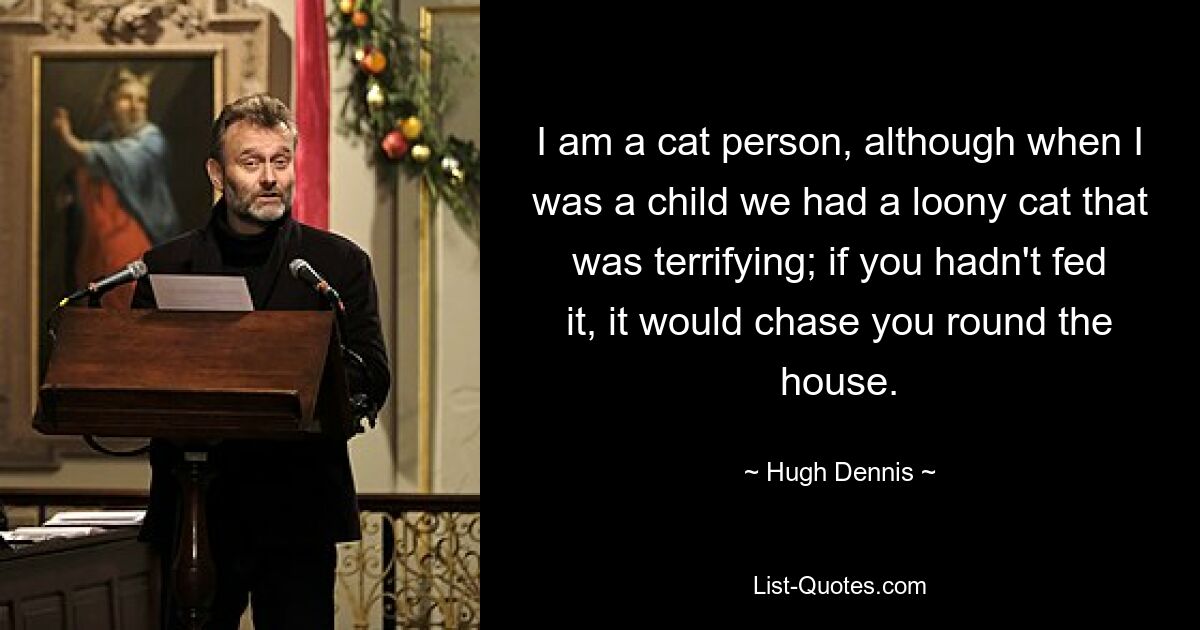 I am a cat person, although when I was a child we had a loony cat that was terrifying; if you hadn't fed it, it would chase you round the house.

~ Hugh Dennis ~

List-Quotes.com